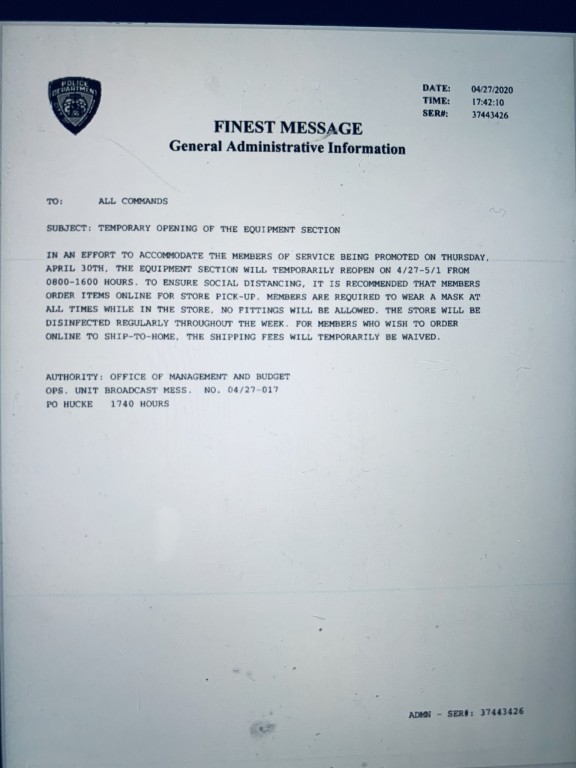 POLICE DEPARTMENT

DATE: 04/27/2020
TIME: 17:42:10
SER#: 37443426

FINEST MESSAGE
General Administrative Information

TO: ALL COMMANDS

SUBJECT: TEMPORARY OPENING OF THE EQUIPMENT SECTION

IN AN EFFORT TO ACCOMMODATE THE MEMBERS OF SERVICE BEING PROMOTED ON THURSDAY, APRIL 30TH, THE EQUIPMENT SECTION WILL TEMPORARILY REOPEN ON 4/27-5/1 FROM 0800-1600 HOURS. TO ENSURE SOCIAL DISTANCING, IT IS RECOMMENDED THAT MEMBERS ORDER ITEMS ONLINE FOR STORE PICK-UP. MEMBERS ARE REQUIRED TO WEAR A MASK AT ALL TIMES WHILE IN THE STORE, NO FITTINGS WILL BE ALLOWED. THE STORE WILL BE DISINFECTED REGULARLY THROUGHOUT THE WEEK. FOR MEMBERS WHO WISH TO ORDER ONLINE TO SHIP-TO-HOME, THE SHIPPING FEES WILL TEMPORARILY BE WAIVED.

AUTHORITY: OFFICE OF MANAGEMENT AND BUDGET
OPS. UNIT BROADCAST MESS. NO. 04/27-017
PO HUCKE 1740 HOURS

ADMN - SER#: 37443426